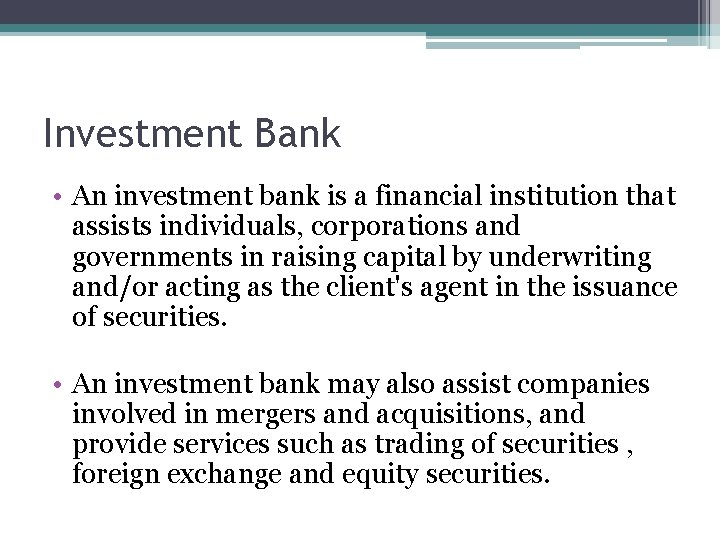 Investment Bank

• An investment bank is a financial institution that assists individuals, corporations and governments in raising capital by underwriting and/or acting as the client's agent in the issuance of securities.

• An investment bank may also assist companies involved in mergers and acquisitions, and provide services such as trading of securities , foreign exchange and equity securities.